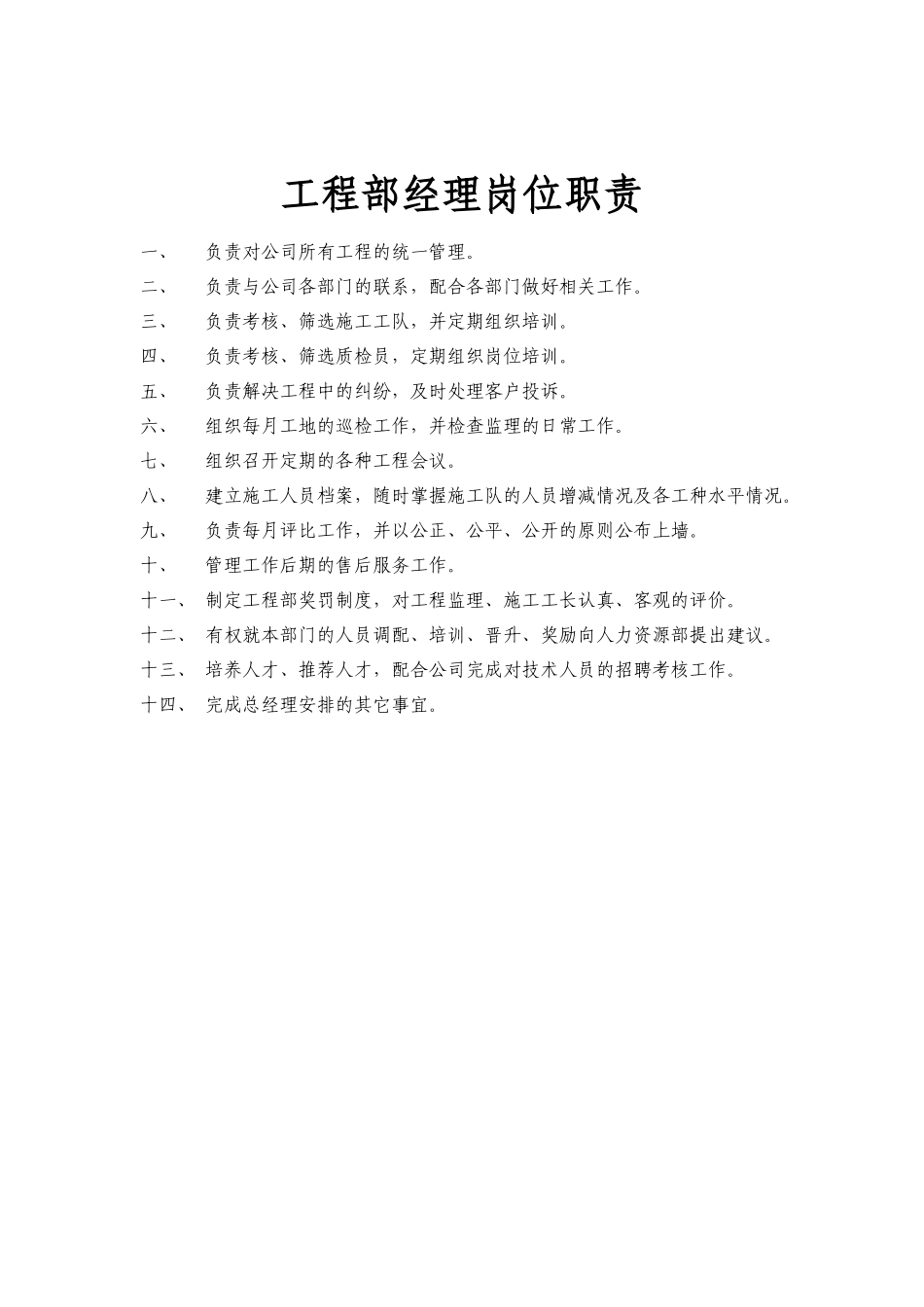 工程部经理岗位职责

一、 负责对公司所有工程的统一管理。

二、 负责与公司各部门的联系，配合各部门做好相关工作。

三、 负责考核、筛选施工工队，并定期组织培训。

四、 负责考核、筛选质检员，定期组织岗位培训。

五、 负责解决工程中的纠纷，及时处理客户投诉。

六、 组织每月工地的巡检工作，并检查监理的日常工作。

七、 组织召开定期的各种工程会议。

八、 建立施工人员档案，随时掌握施工队的人员增减情况及各工种水平情况。

九、 负责每月评比工作，并以公正、公平、公开的原则公布上墙。

十、 管理工作后期的售后服务工作。

十一、 制定工程部奖罚制度，对工程监理、施工工长认真、客观的评价。

十二、 有权就本部门的人员调配、培训、晋升、奖励向人力资源部提出建议。

十三、 培养人才、推荐人才，配合公司完成对技术人员的招聘考核工作。

十四、 完成总经理安排的其它事宜。